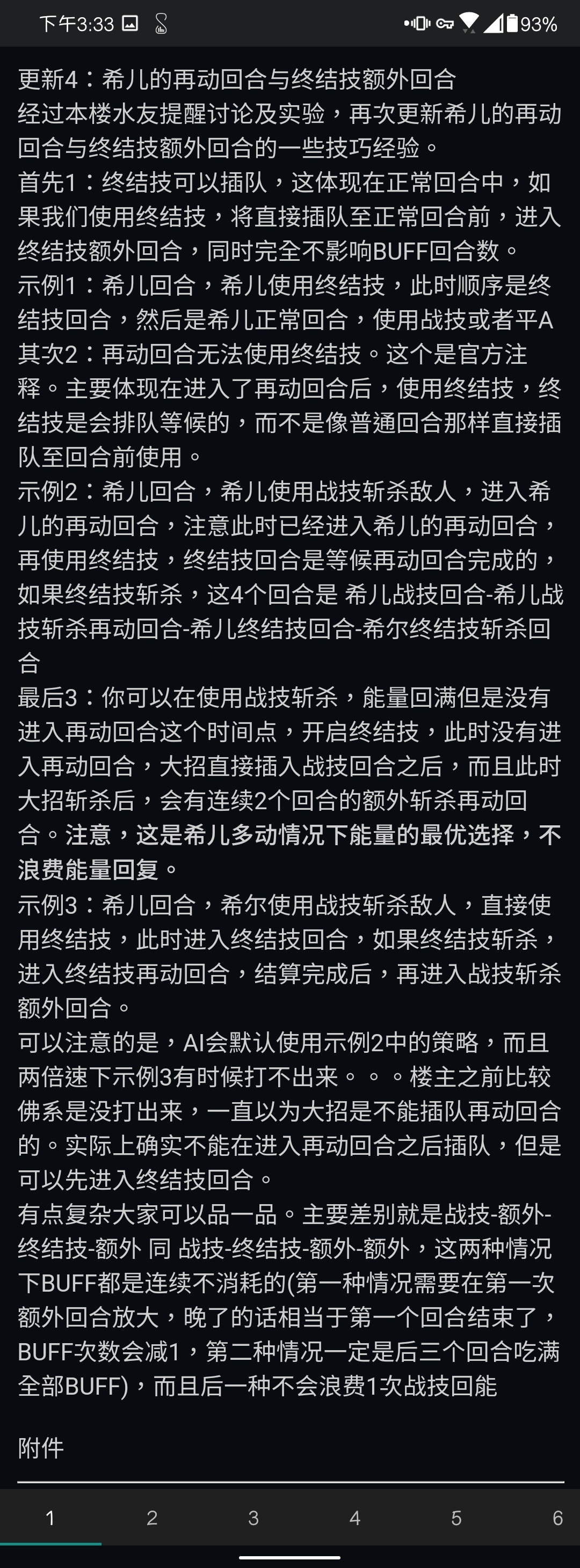 下午3:33 93%

更新4：希儿的再动回合与终结技额外回合
经过本楼水友提醒讨论及实验，再次更新希儿的再动回合与终结技额外回合的一些技巧经验。
首先1：终结技可以插队，这体现在正常回合中，如果我们使用终结技，将直接插队至正常回合前，进入终结技额外回合，同时完全不影响BUFF回合数。
示例1：希儿回合，希儿使用终结技，此时顺序是终结技回合，然后是希儿正常回合，使用战技或者平A
其次2：再动回合无法使用终结技。这个是官方注释。主要体现在进入了再动回合后，使用终结技，终结技是会排队等候的，而不是像普通回合那样直接插队至回合前使用。
示例2：希儿回合，希儿使用战技斩杀敌人，进入希儿的再动回合，注意此时已经进入希儿的再动回合，再使用终结技，终结技回合是等候再动回合完成的，如果终结技斩杀，这4个回合是 希儿战技回合-希儿战技斩杀再动回合-希儿终结技回合-希尔终结技斩杀回合
最后3：你可以在使用战技斩杀，能量回满但是没有进入再动回合这个时间点，开启终结技，此时没有进入再动回合，大招直接插入战技回合之后，而且此时大招斩杀后，会有连续2个回合的额外斩杀再动回合。注意，这是希儿多动情况下能量的最优选择，不浪费能量回复。
示例3：希儿回合，希尔使用战技斩杀敌人，直接使用终结技，此时进入终结技回合，如果终结技斩杀，进入终结技再动回合，结算完成后，再进入战技斩杀额外回合。
可以注意的是，AI会默认使用示例2中的策略，而且两倍速下示例3有时候打不出来。。。楼主之前比较佛系是没打出来，一直以为大招是不能插队再动回合的。实际上确实不能在进入再动回合之后插队，但是可以先进入终结技回合。
有点复杂大家可以品一品。主要差别就是战技-额外-终结技-额外 同 战技-终结技-额外-额外，这两种情况下BUFF都是连续不消耗的(第一种情况需要在第一次额外回合放大，晚了的话相当于第一个回合结束了，BUFF次数会减1，第二种情况一定是后三个回合吃满全部BUFF)，而且后一种不会浪费1次战技回能

附件

1 2 3 4 5 6